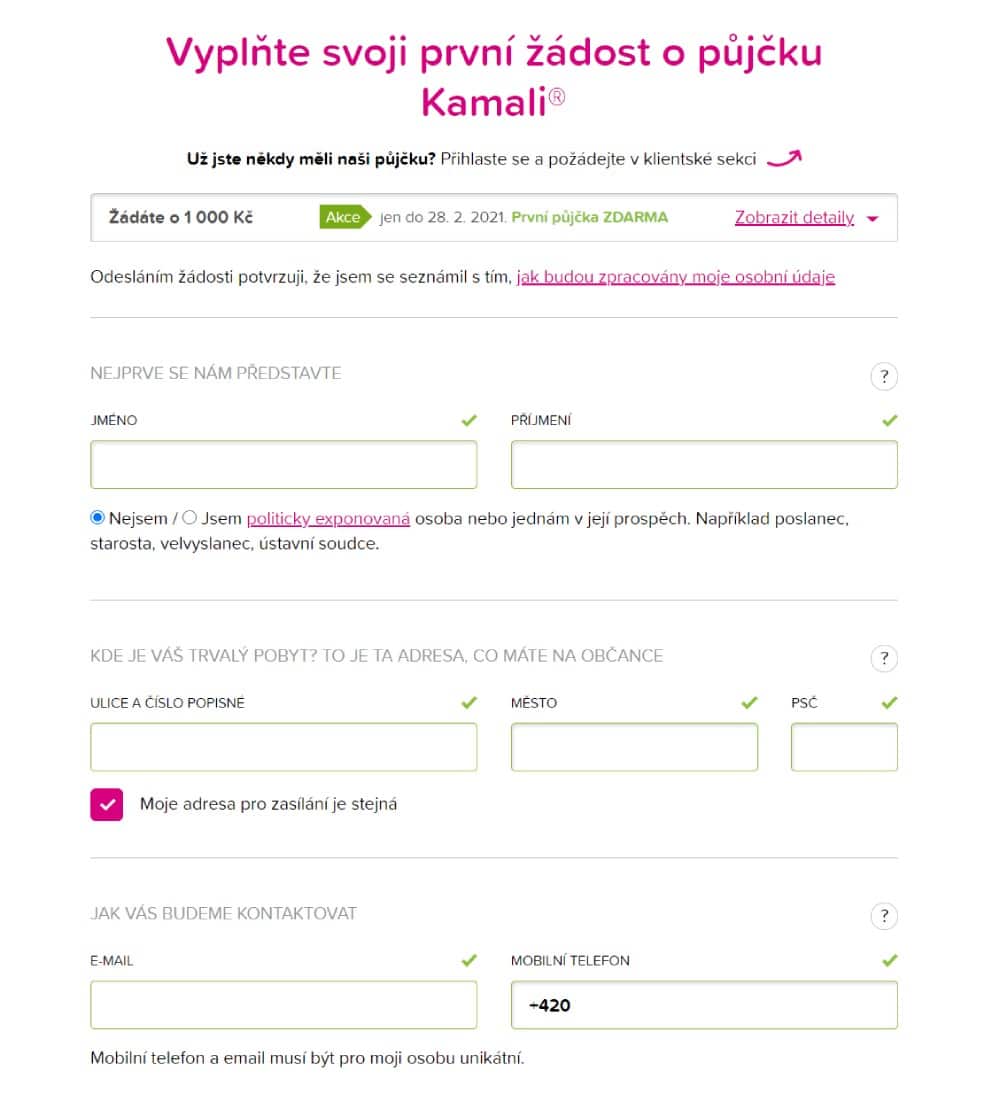 Vyplňte svoji první žádost o půjčku Kamali®

Už jste někdy měli naši půjčku? Přihlaste se a požádejte v klientské sekci

Žádáte o 1 000 Kč Akce jen do 28. 2. 2021. První půjčka ZDARMA Zobrazit detaily

Odesláním žádosti potvrzuji, že jsem se seznámil s tím, jak budou zpracovány moje osobní údaje

NEJPRVE SE NÁM PŘEDSTAVTE

?

JMÉNO

PŘÍJMENÍ

Nejsem / Jsem politicky exponovaná osoba nebo jednám v její prospěch. Například poslanec, starosta, velvyslanec, ústavní soudce.

KDE JE VÁŠ TRVALÝ POBYT? TO JE TA ADRESA, CO MÁTE NA OBČANCE

?

ULICE A ČÍSLO POPISNÉ

MĚSTO

PSČ

Moje adresa pro zasílání je stejná

JAK VÁS BUDEME KONTAKTOVAT

?

E-MAIL

MOBILNÍ TELEFON

+420

Mobilní telefon a email musí být pro moji osobu unikátní.